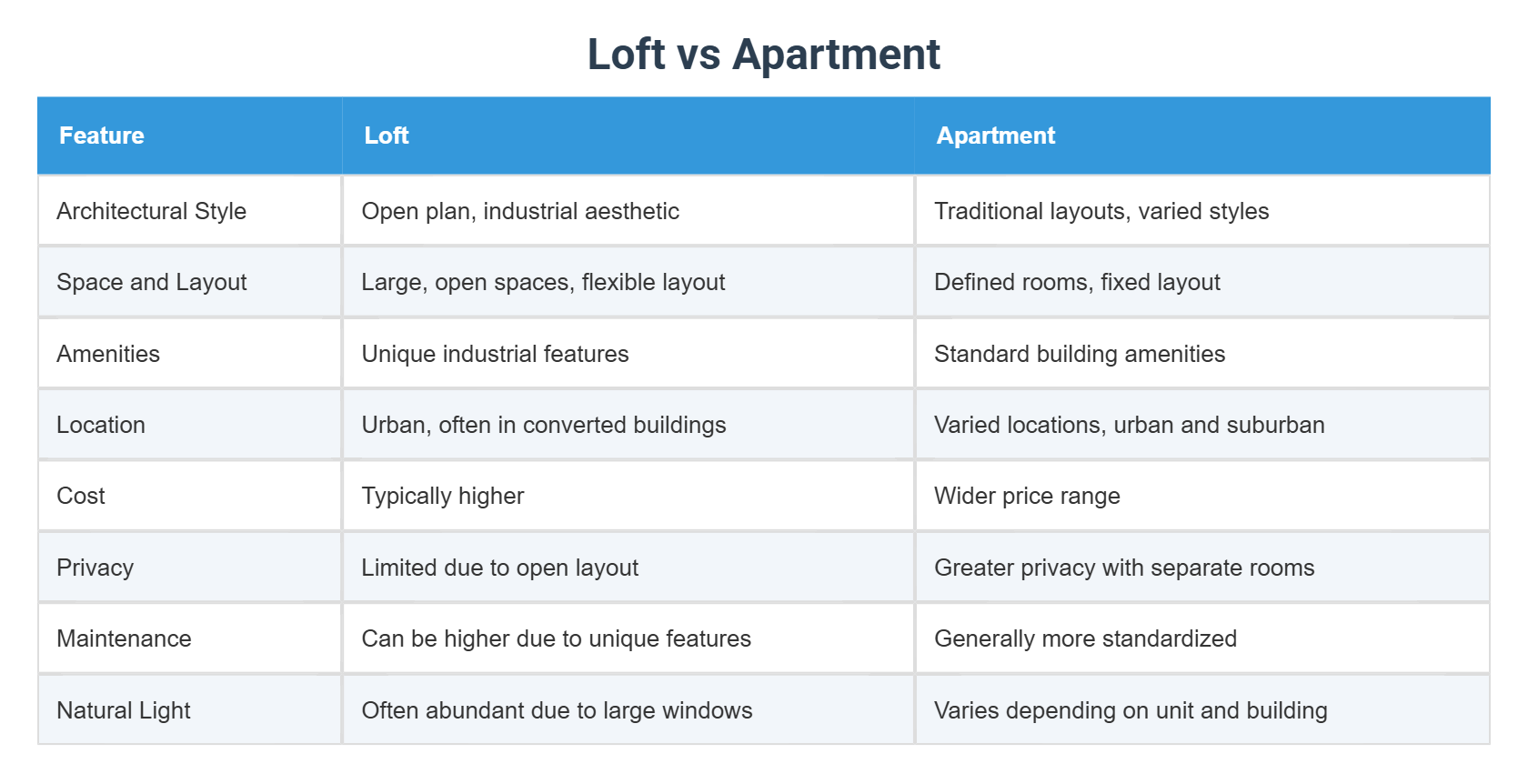 Loft vs Apartment

| Feature | Loft | Apartment |
|---|---|---|
| Architectural Style | Open plan, industrial aesthetic | Traditional layouts, varied styles |
| Space and Layout | Large, open spaces, flexible layout | Defined rooms, fixed layout |
| Amenities | Unique industrial features | Standard building amenities |
| Location | Urban, often in converted buildings | Varied locations, urban and suburban |
| Cost | Typically higher | Wider price range |
| Privacy | Limited due to open layout | Greater privacy with separate rooms |
| Maintenance | Can be higher due to unique features | Generally more standardized |
| Natural Light | Often abundant due to large windows | Varies depending on unit and building |